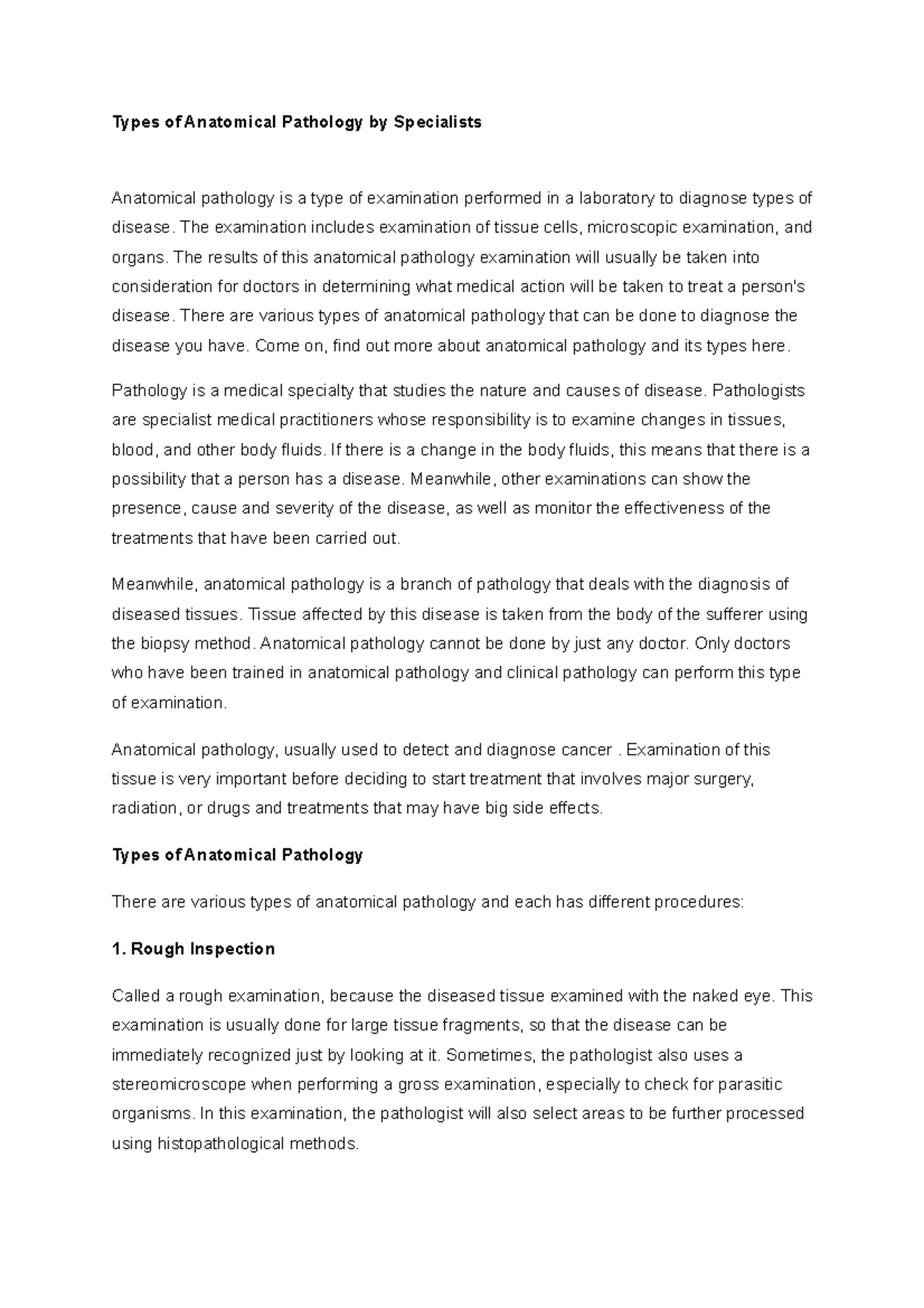 Types of Anatomical Pathology by Specialists

Anatomical pathology is a type of examination performed in a laboratory to diagnose types of disease. The examination includes examination of tissue cells, microscopic examination, and organs. The results of this anatomical pathology examination will usually be taken into consideration for doctors in determining what medical action will be taken to treat a person's disease. There are various types of anatomical pathology that can be done to diagnose the disease you have. Come on, find out more about anatomical pathology and its types here.

Pathology is a medical specialty that studies the nature and causes of disease. Pathologists are specialist medical practitioners whose responsibility is to examine changes in tissues, blood, and other body fluids. If there is a change in the body fluids, this means that there is a possibility that a person has a disease. Meanwhile, other examinations can show the presence, cause and severity of the disease, as well as monitor the effectiveness of the treatments that have been carried out.

Meanwhile, anatomical pathology is a branch of pathology that deals with the diagnosis of diseased tissues. Tissue affected by this disease is taken from the body of the sufferer using the biopsy method. Anatomical pathology cannot be done by just any doctor. Only doctors who have been trained in anatomical pathology and clinical pathology can perform this type of examination.

Anatomical pathology, usually used to detect and diagnose cancer . Examination of this tissue is very important before deciding to start treatment that involves major surgery, radiation, or drugs and treatments that may have big side effects.

Types of Anatomical Pathology

There are various types of anatomical pathology and each has different procedures:

1. Rough Inspection

Called a rough examination, because the diseased tissue examined with the naked eye. This examination is usually done for large tissue fragments, so that the disease can be immediately recognized just by looking at it. Sometimes, the pathologist also uses a stereomicroscope when performing a gross examination, especially to check for parasitic organisms. In this examination, the pathologist will also select areas to be further processed using histopathological methods.